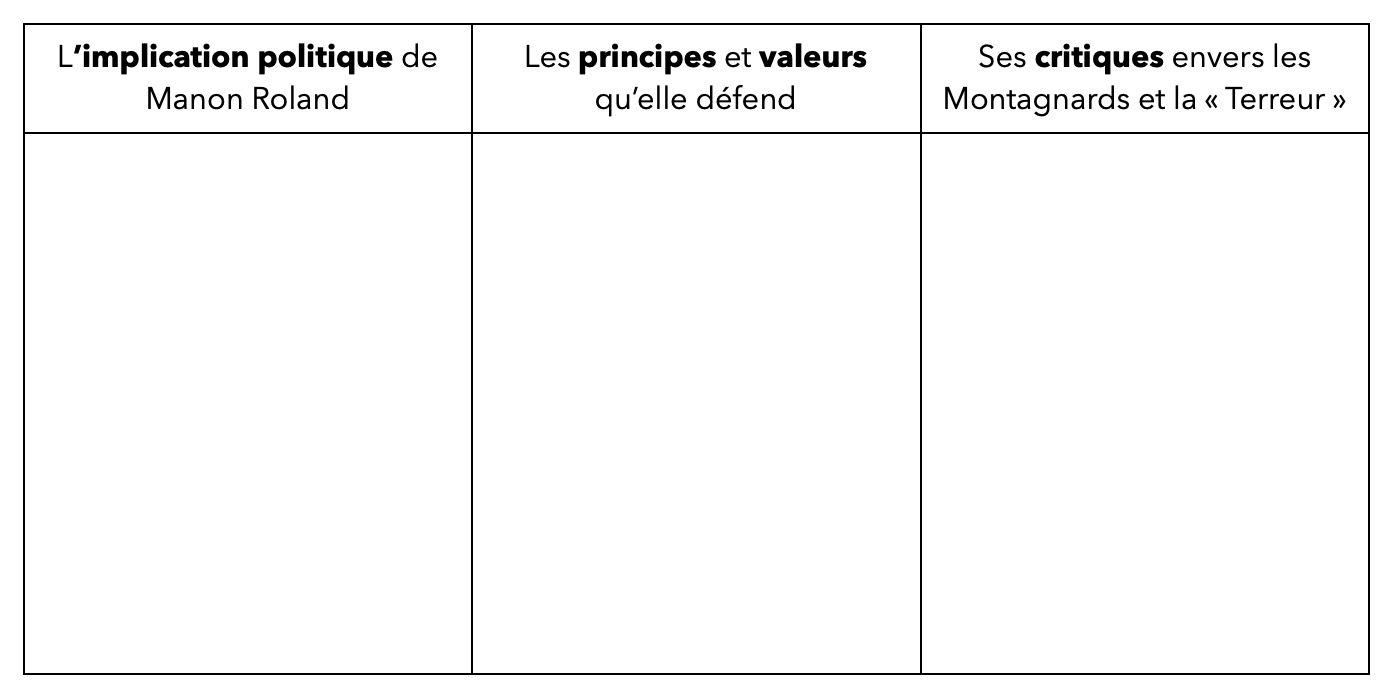 | L'implication politique de Manon Roland | Les principes et valeurs qu'elle défend | Ses critiques envers les Montagnards et la « Terreur » |
|---|---|---|
| | | |